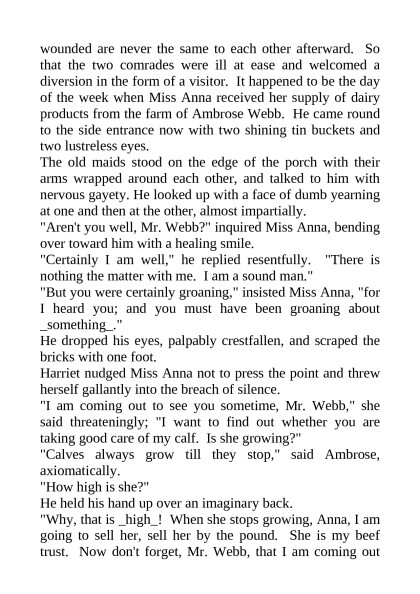 wounded are never the same to each other afterward. So that the two comrades were ill at ease and welcomed a diversion in the form of a visitor. It happened to be the day of the week when Miss Anna received her supply of dairy products from the farm of Ambrose Webb. He came round to the side entrance now with two shining tin buckets and two lustreless eyes.

The old maids stood on the edge of the porch with their arms wrapped around each other, and talked to him with nervous gayety. He looked up with a face of dumb yearning at one and then at the other, almost impartially.

"Aren't you well, Mr. Webb?" inquired Miss Anna, bending over toward him with a healing smile.

"Certainly I am well," he replied resentfully. "There is nothing the matter with me. I am a sound man."

"But you were certainly groaning," insisted Miss Anna, "for I heard you; and you must have been groaning about _something_."

He dropped his eyes, palpably crestfallen, and scraped the bricks with one foot.

Harriet nudged Miss Anna not to press the point and threw herself gallantly into the breach of silence.

"I am coming out to see you sometime, Mr. Webb," she said threateningly; "I want to find out whether you are taking good care of my calf. Is she growing?"

"Calves always grow till they stop," said Ambrose, axiomatically.

"How high is she?"

He held his hand up over an imaginary back.

"Why, that is _high_! When she stops growing, Anna, I am going to sell her, sell her by the pound. She is my beef trust. Now don't forget, Mr. Webb, that I am coming out